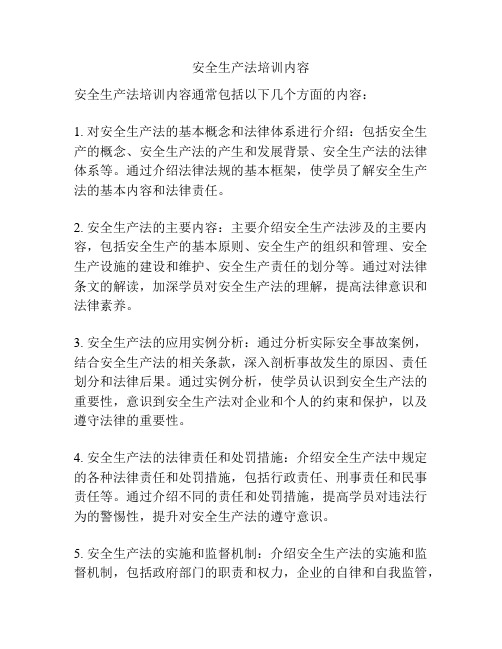 安全生产法培训内容

安全生产法培训内容通常包括以下几个方面的内容：

1. 对安全生产法的基本概念和法律体系进行介绍：包括安全生产的概念、安全生产法的产生和发展背景、安全生产法的法律体系等。通过介绍法律法规的基本框架，使学员了解安全生产法的基本内容和法律责任。

2. 安全生产法的主要内容：主要介绍安全生产法涉及的主要内容，包括安全生产的基本原则、安全生产的组织和管理、安全生产设施的建设和维护、安全生产责任的划分等。通过对法律条文的解读，加深学员对安全生产法的理解，提高法律意识和法律素养。

3. 安全生产法的应用实例分析：通过分析实际安全事故案例，结合安全生产法的相关条款，深入剖析事故发生的原因、责任划分和法律后果。通过实例分析，使学员认识到安全生产法的重要性，意识到安全生产法对企业和个人的约束和保护，以及遵守法律的重要性。

4. 安全生产法的法律责任和处罚措施：介绍安全生产法中规定的各种法律责任和处罚措施，包括行政责任、刑事责任和民事责任等。通过介绍不同的责任和处罚措施，提高学员对违法行为的警惕性，提升对安全生产法的遵守意识。

5. 安全生产法的实施和监督机制：介绍安全生产法的实施和监督机制，包括政府部门的职责和权力，企业的自律和自我监管，